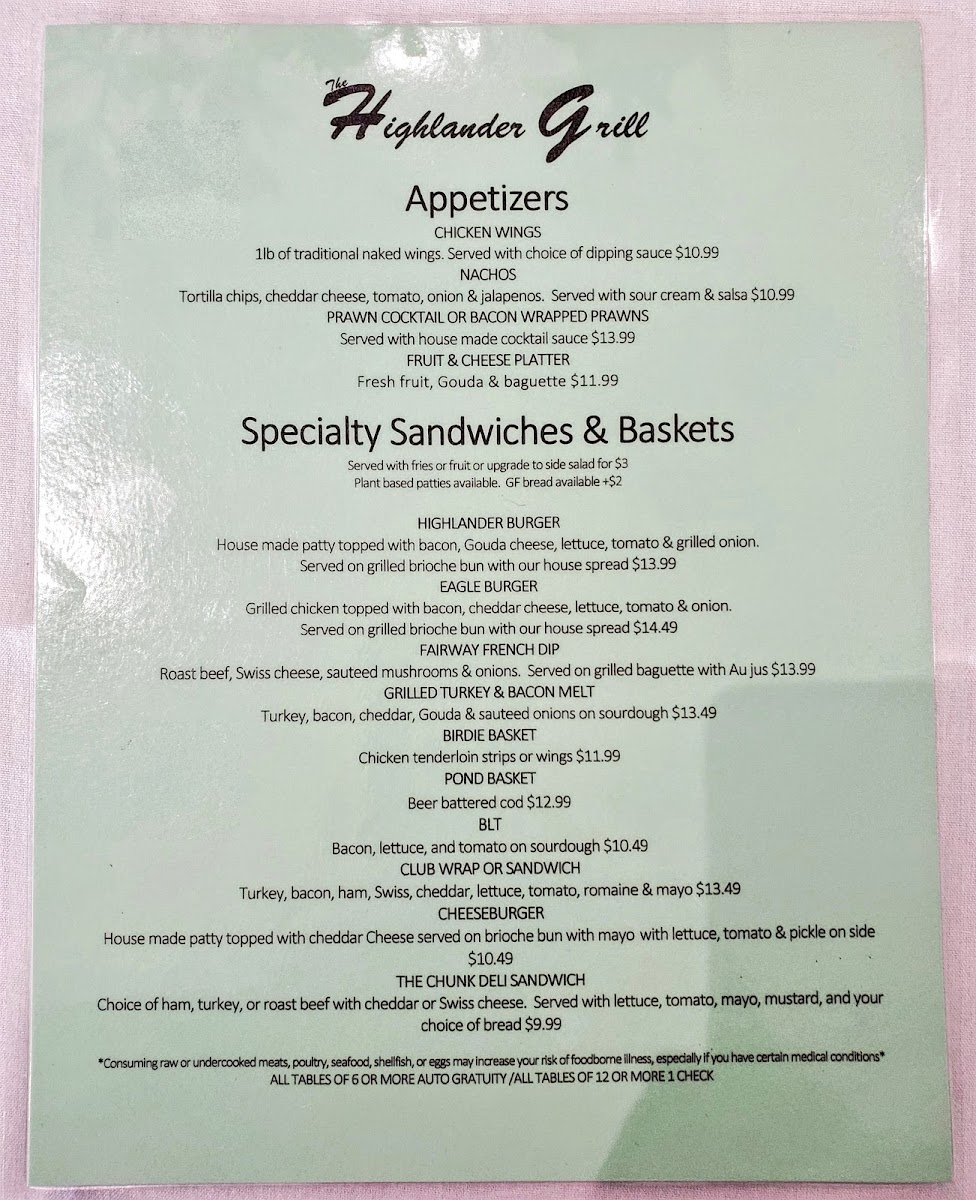 The Highlander Grill

Appetizers

CHICKEN WINGS
1lb of traditional naked wings. Served with choice of dipping sauce $10.99
NACHOS
Tortilla chips, cheddar cheese, tomato, onion & jalapenos. Served with sour cream & salsa $10.99
PRAWN COCKTAIL OR BACON WRAPPED PRAWNS
Served with house made cocktail sauce $13.99
FRUIT & CHEESE PLATTER
Fresh fruit, Gouda & baguette $11.99

Specialty Sandwiches & Baskets

Served with fries or fruit or upgrade to side salad for $3
Plant based patties available. GF bread available +$2

HIGHLANDER BURGER
House made patty topped with bacon, Gouda cheese, lettuce, tomato & grilled onion. Served on grilled brioche bun with our house spread $13.99
EAGLE BURGER
Grilled chicken topped with bacon, cheddar cheese, lettuce, tomato & onion. Served on grilled brioche bun with our house spread $14.49
FAIRWAY FRENCH DIP
Roast beef, Swiss cheese, sauteed mushrooms & onions. Served on grilled baguette with Au jus $13.99
GRILLED TURKEY & BACON MELT
Turkey, bacon, cheddar, Gouda & sauteed onions on sourdough $13.49
BIRDIE BASKET
Chicken tenderloin strips or wings $11.99
POND BASKET
Beer battered cod $12.99
BLT
Bacon, lettuce, and tomato on sourdough $10.49
CLUB WRAP OR SANDWICH
Turkey, bacon, ham, Swiss, cheddar, lettuce, tomato, romaine & mayo $13.49
CHEESEBURGER
House made patty topped with cheddar Cheese served on brioche bun with mayo with lettuce, tomato & pickle on side $10.49
THE CHUNK DELI SANDWICH
Choice of ham, turkey, or roast beef with cheddar or Swiss cheese. Served with lettuce, tomato, mayo, mustard, and your choice of bread $9.99

*Consuming raw or undercooked meats, poultry, seafood, shellfish, or eggs may increase your risk of foodborne illness, especially if you have certain medical conditions*
ALL TABLES OF 6 OR MORE AUTO GRATUITY /ALL TABLES OF 12 OR MORE 1 CHECK